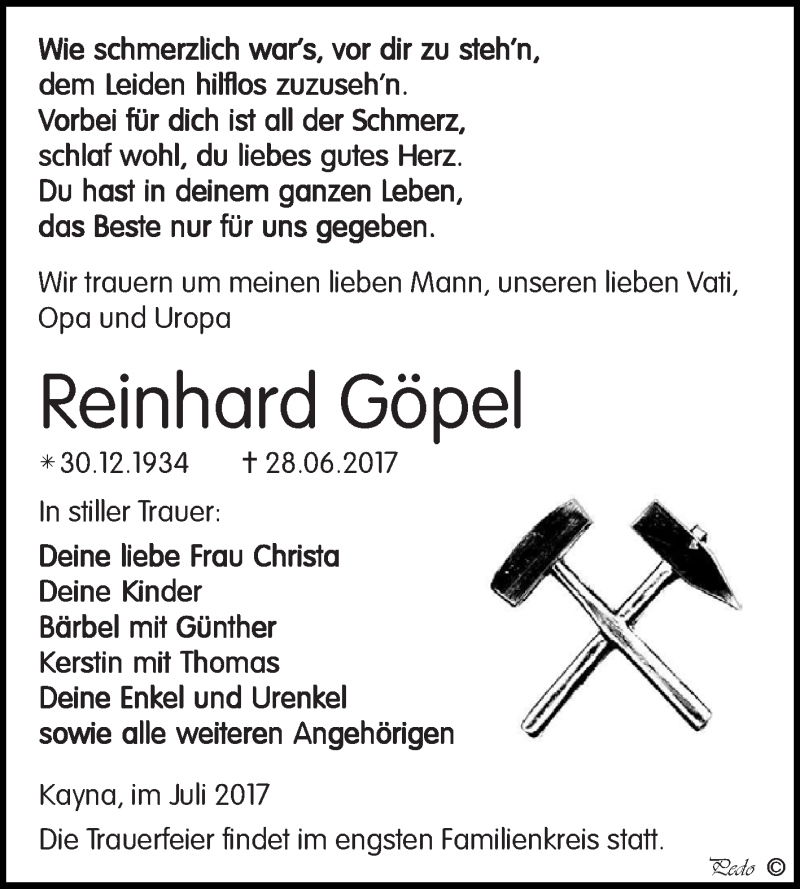 Wie schmerzlich war's, vor dir zu steh'n,
dem Leiden hilflos zuzuseh'n.
Vorbei für dich ist all der Schmerz,
schlaf wohl, du liebes gutes Herz.
Du hast in deinem ganzen Leben,
das Beste nur für uns gegeben.

Wir trauern um meinen lieben Mann, unseren lieben Vati, Opa und Uropa

Reinhard Göpel

* 30.12.1934 † 28.06.2017

In stiller Trauer:

Deine liebe Frau Christa
Deine Kinder
Bärbel mit Günther
Kerstin mit Thomas
Deine Enkel und Urenkel
sowie alle weiteren Angehörigen

Kayna, im Juli 2017

Die Trauerfeier findet im engsten Familienkreis statt.

Pedo ©